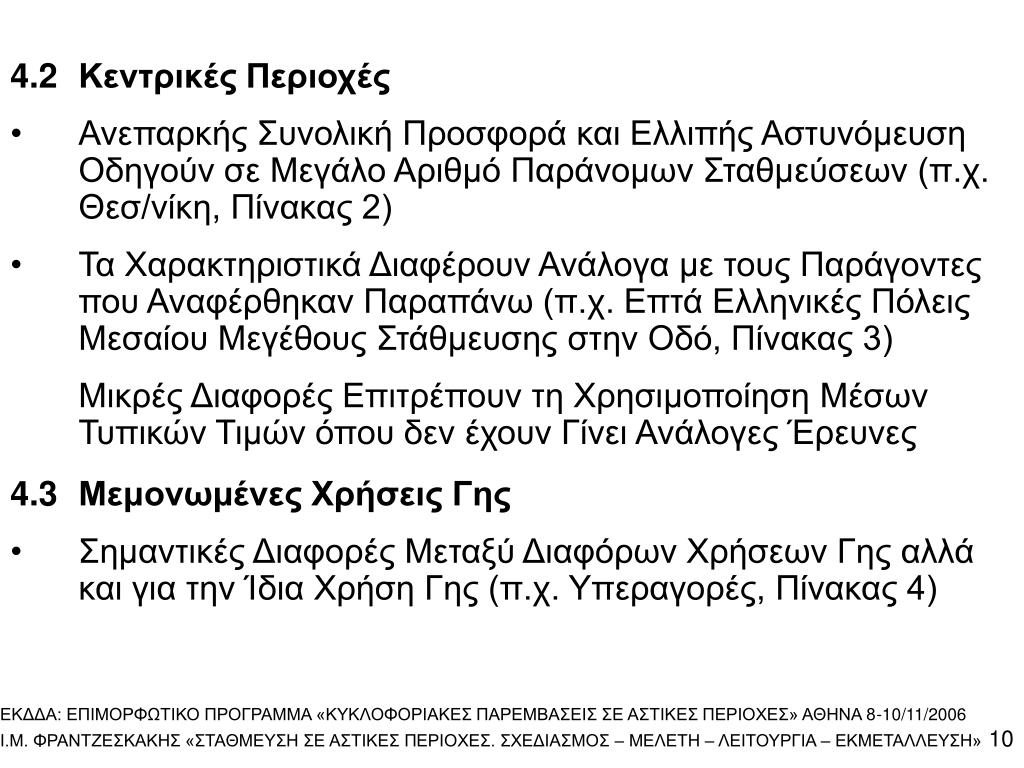 4.2 Κεντρικές Περιοχές

• Ανεπαρκής Συνολική Προσφορά και Ελλιπής Αστυνόμευση Οδηγούν σε Μεγάλο Αριθμό Παράνομων Σταθμεύσεων (π.χ. Θεσ/νίκη, Πίνακας 2)

• Τα Χαρακτηριστικά Διαφέρουν Ανάλογα με τους Παράγοντες που Αναφέρθηκαν Παραπάνω (π.χ. Επτά Ελληνικές Πόλεις Μεσαίου Μεγέθους Στάθμευσης στην Οδό, Πίνακας 3)

Μικρές Διαφορές Επιτρέπουν τη Χρησιμοποίηση Μέσων Τυπικών Τιμών όπου δεν έχουν Γίνει Ανάλογες Έρευνες

4.3 Μεμονωμένες Χρήσεις Γης

• Σημαντικές Διαφορές Μεταξύ Διαφόρων Χρήσεων Γης αλλά και για την Ίδια Χρήση Γης (π.χ. Υπεραγορές, Πίνακας 4)

ΕΚΔΔΑ: ΕΠΙΜΟΡΦΩΤΙΚΟ ΠΡΟΓΡΑΜΜΑ «ΚΥΚΛΟΦΟΡΙΑΚΕΣ ΠΑΡΕΜΒΑΣΕΙΣ ΣΕ ΑΣΤΙΚΕΣ ΠΕΡΙΟΧΕΣ» ΑΘΗΝΑ 8-10/11/2006
Ι.Μ. ΦΡΑΝΤΖΕΣΚΑΚΗΣ «ΣΤΑΘΜΕΥΣΗ ΣΕ ΑΣΤΙΚΕΣ ΠΕΡΙΟΧΕΣ. ΣΧΕΔΙΑΣΜΟΣ – ΜΕΛΕΤΗ – ΛΕΙΤΟΥΡΓΙΑ – ΕΚΜΕΤΑΛΛΕΥΣΗ» 10